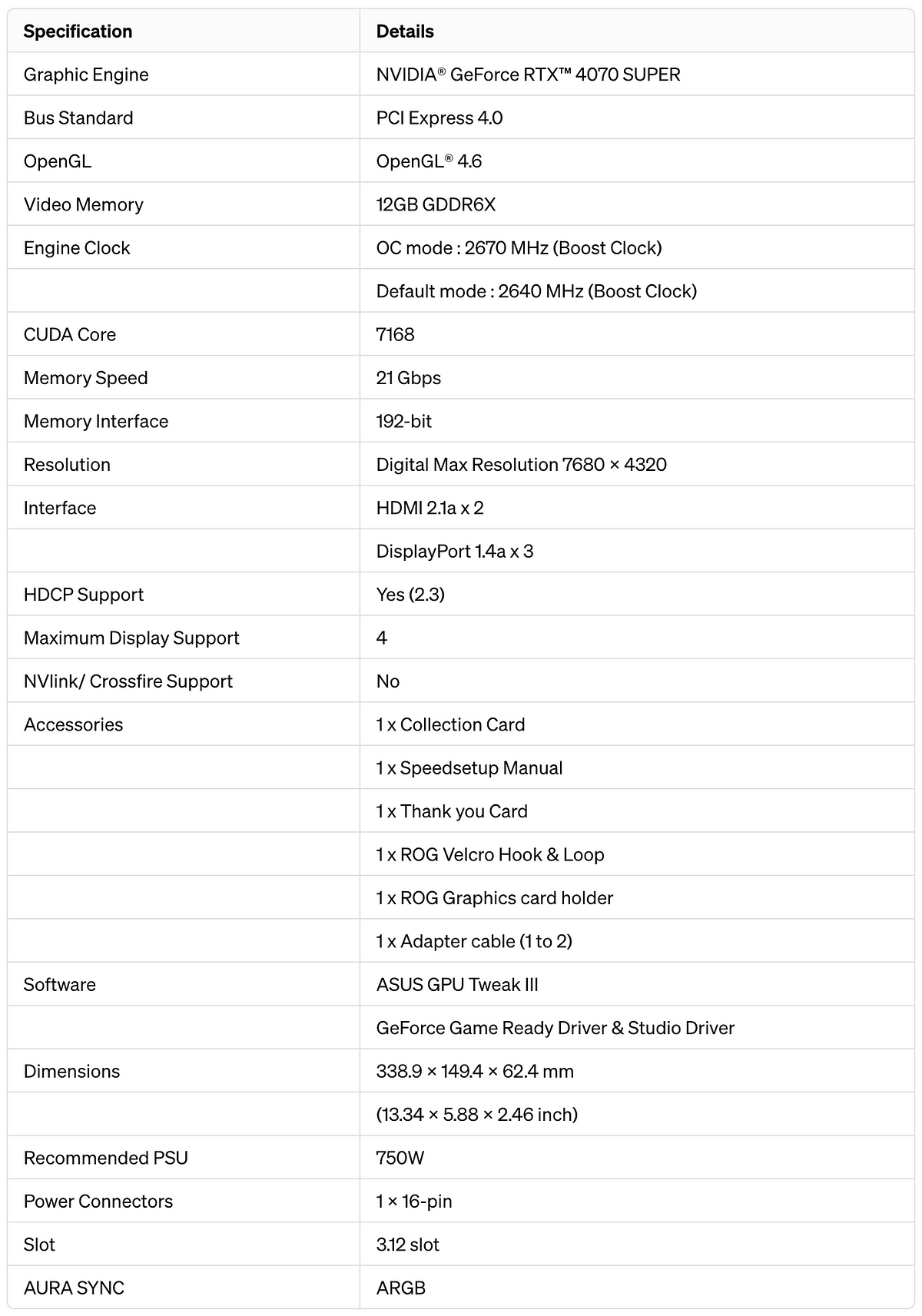 | Specification | Details |
|---|---|
| Graphic Engine | NVIDIA® GeForce RTX™ 4070 SUPER |
| Bus Standard | PCI Express 4.0 |
| OpenGL | OpenGL® 4.6 |
| Video Memory | 12GB GDDR6X |
| Engine Clock | OC mode : 2670 MHz (Boost Clock) |
| | Default mode : 2640 MHz (Boost Clock) |
| CUDA Core | 7168 |
| Memory Speed | 21 Gbps |
| Memory Interface | 192-bit |
| Resolution | Digital Max Resolution 7680 × 4320 |
| Interface | HDMI 2.1a x 2 |
| | DisplayPort 1.4a x 3 |
| HDCP Support | Yes (2.3) |
| Maximum Display Support | 4 |
| NVlink/ Crossfire Support | No |
| Accessories | 1 x Collection Card |
| | 1 x Speedsetup Manual |
| | 1 x Thank you Card |
| | 1 x ROG Velcro Hook & Loop |
| | 1 x ROG Graphics card holder |
| | 1 x Adapter cable (1 to 2) |
| Software | ASUS GPU Tweak III |
| | GeForce Game Ready Driver & Studio Driver |
| Dimensions | 338.9 × 149.4 × 62.4 mm |
| | (13.34 × 5.88 × 2.46 inch) |
| Recommended PSU | 750W |
| Power Connectors | 1 × 16-pin |
| Slot | 3.12 slot |
| AURA SYNC | ARGB |